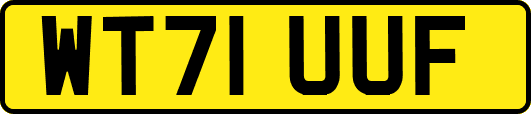 WT71 UUF